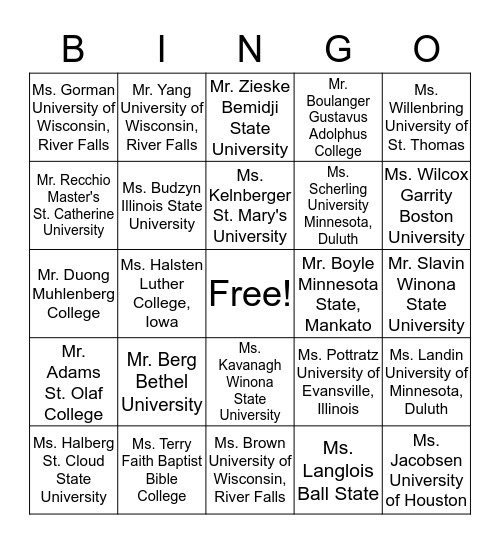 | B | I | N | G | O |
|---|---|---|---|---|
| Ms. Gorman University of Wisconsin, River Falls | Mr. Yang University of Wisconsin, River Falls | Mr. Zieske Bemidji State University | Mr. Boulanger Gustavus Adolphus College | Ms. Willenbring University of St. Thomas |
| Mr. Recchio Master's St. Catherine University | Ms. Budzyn Illinois State University | Ms. Kelnberger St. Mary's University | Ms. Scherling University Minnesota, Duluth | Ms. Wilcox Garrity Boston University |
| Mr. Duong Muhlenberg College | Ms. Halsten Luther College, Iowa | Free! | Mr. Boyle Minnesota State, Mankato | Mr. Slavin Winona State University |
| Mr. Adams St. Olaf College | Mr. Berg Bethel University | Ms. Kavanagh Winona State University | Ms. Pottratz University of Evansville, Illinois | Ms. Landin University of Minnesota, Duluth |
| Ms. Halberg St. Cloud State University | Ms. Terry Faith Baptist Bible College | Ms. Brown University of Wisconsin, River Falls | Ms. Langlois Ball State | Ms. Jacobsen University of Houston |